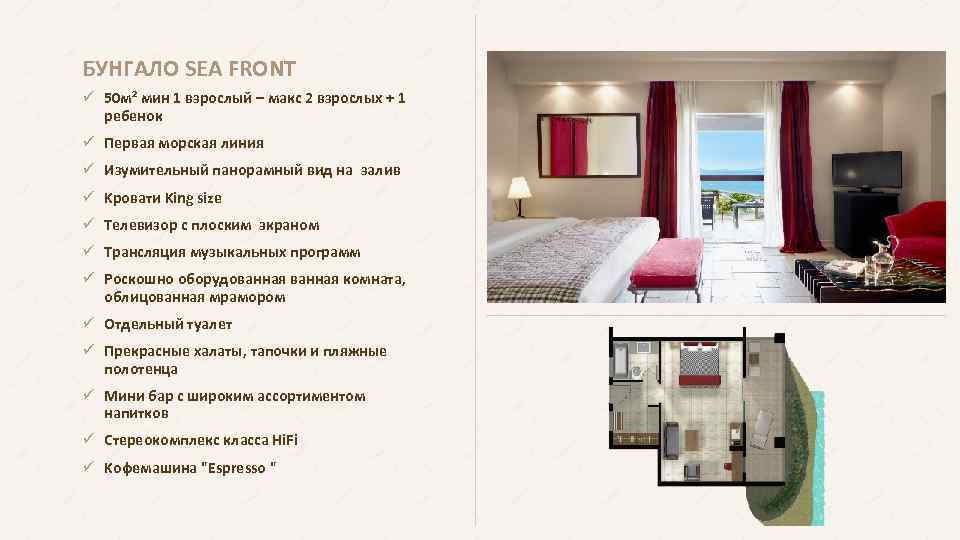 БУНГАЛО SEA FRONT

✓ 50м² мин 1 взрослый – макс 2 взрослых + 1 ребенок
✓ Первая морская линия
✓ Изумительный панорамный вид на залив
✓ Кровати King size
✓ Телевизор с плоским экраном
✓ Трансляция музыкальных программ
✓ Роскошно оборудованная ванная комната, облицованная мрамором
✓ Отдельный туалет
✓ Прекрасные халаты, тапочки и пляжные полотенца
✓ Мини бар с широким ассортиментом напитков
✓ Стереокомплекс класса HiFi
✓ Кофемашина "Espresso "